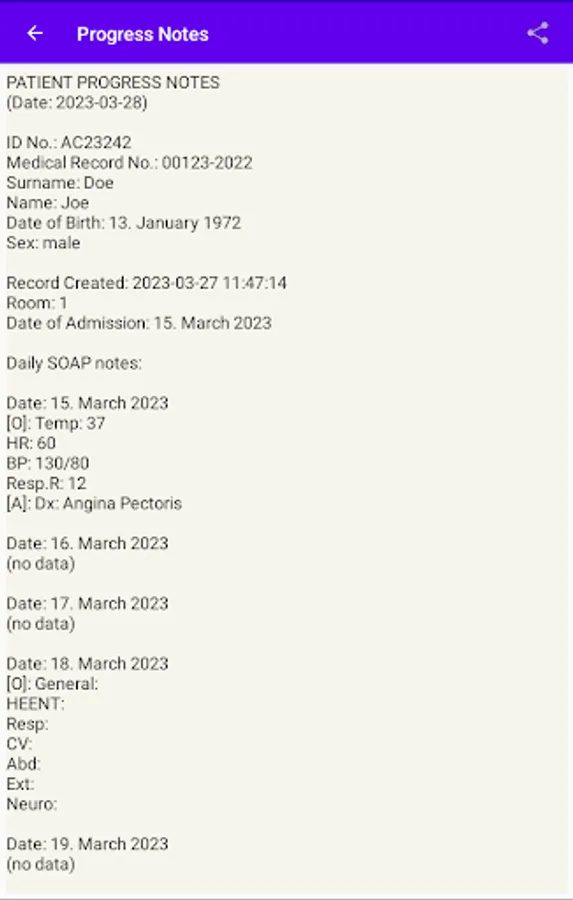 Progress Notes

PATIENT PROGRESS NOTES
(Date: 2023-03-28)

ID No.: AC23242
Medical Record No.: 00123-2022
Surname: Doe
Name: Joe
Date of Birth: 13. January 1972
Sex: male

Record Created: 2023-03-27 11:47:14
Room: 1
Date of Admission: 15. March 2023

Daily SOAP notes:

Date: 15. March 2023
[O]: Temp: 37
HR: 60
BP: 130/80
Resp.R: 12
[A]: Dx: Angina Pectoris

Date: 16. March 2023
(no data)

Date: 17. March 2023
(no data)

Date: 18. March 2023
[O]: General:
HEENT:
Resp:
CV:
Abd:
Ext:
Neuro:

Date: 19. March 2023
(no data)